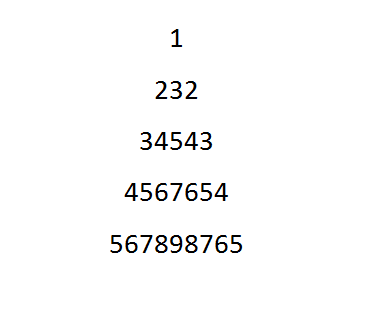 1

232

34543

4567654

567898765